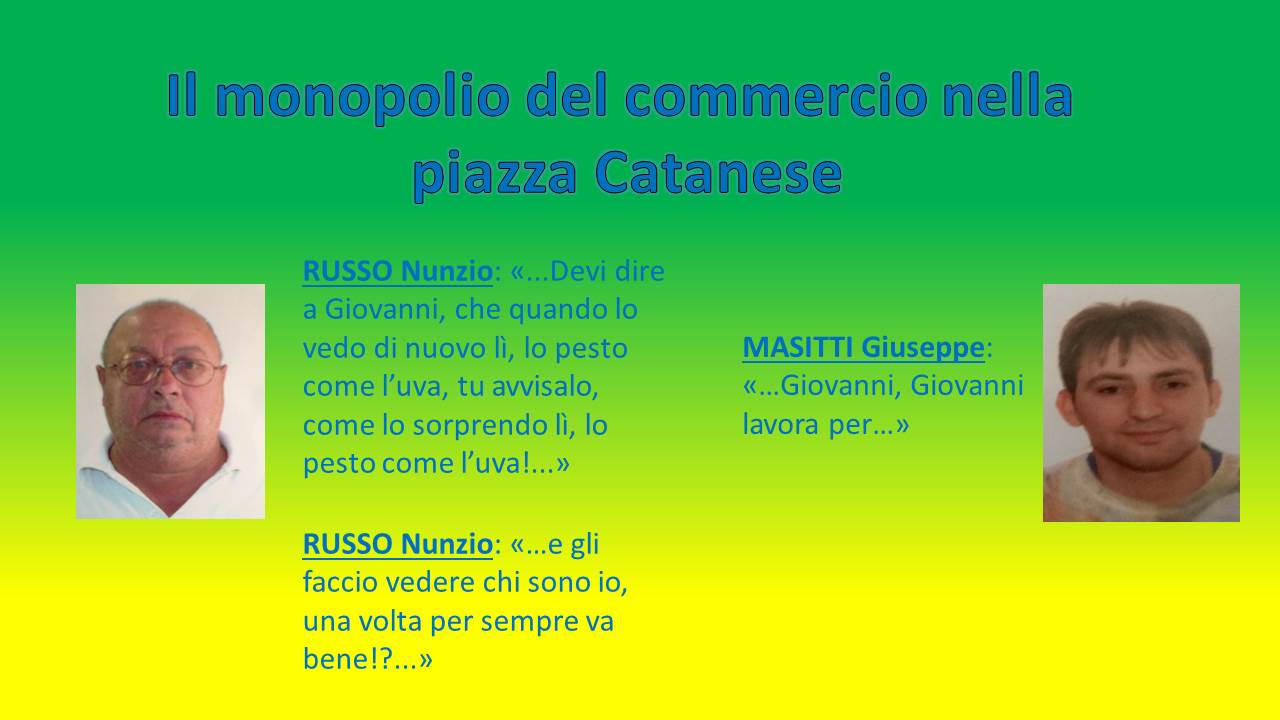 Il monopolio del commercio nella piazza Catanese

RUSSO Nunzio: «...Devi dire a Giovanni, che quando lo vedo di nuovo lì, lo pesto come l'uva, tu avvisalo, come lo sorprendo lì, lo pesto come l'uva!...»

RUSSO Nunzio: «…e gli faccio vedere chi sono io, una volta per sempre va bene!?...»

MASITTI Giuseppe: «…Giovanni, Giovanni lavora per…»